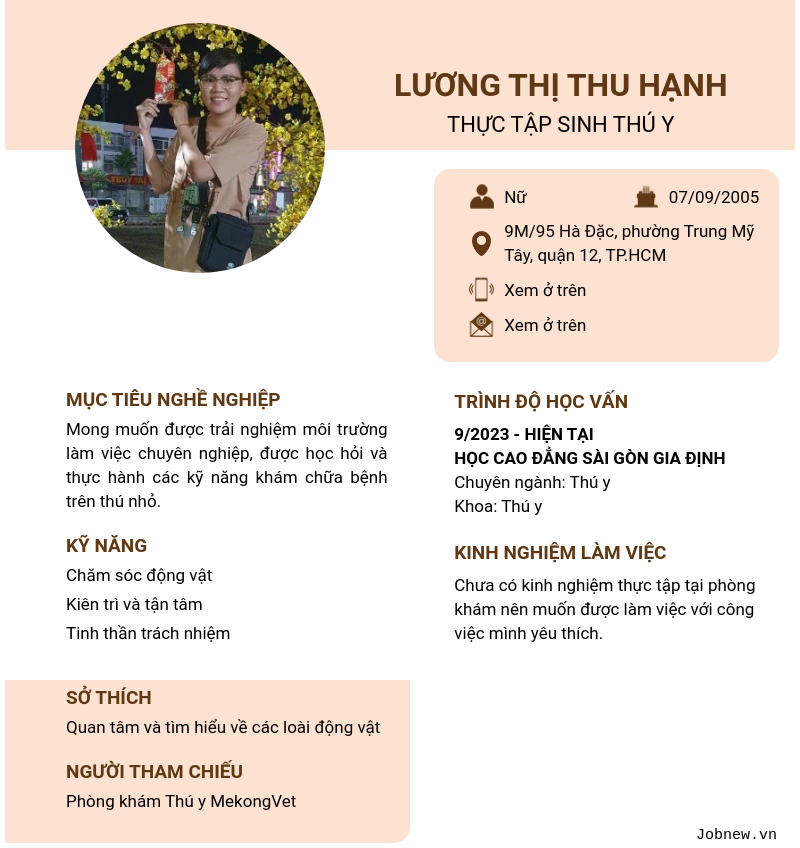 LƯƠNG THỊ THU HẠNH
THỰC TẬP SINH THÚ Y

Nữ
07/09/2005
9M/95 Hà Đặc, phường Trung Mỹ Tây, quận 12, TP.HCM
Xem ở trên
Xem ở trên

MỤC TIÊU NGHỀ NGHIỆP
Mong muốn được trải nghiệm môi trường làm việc chuyên nghiệp, được học hỏi và thực hành các kỹ năng khám chữa bệnh trên thú nhỏ.

KỸ NĂNG
Chăm sóc động vật
Kiên trì và tận tâm
Tinh thần trách nhiệm

SỞ THÍCH
Quan tâm và tìm hiểu về các loài động vật

NGƯỜI THAM CHIẾU
Phòng khám Thú y MekongVet

TRÌNH ĐỘ HỌC VẤN
9/2023 - HIỆN TẠI
HỌC CAO ĐẲNG SÀI GÒN GIA ĐỊNH
Chuyên ngành: Thú y
Khoa: Thú y

KINH NGHIỆM LÀM VIỆC
Chưa có kinh nghiệm thực tập tại phòng khám nên muốn được làm việc với công việc mình yêu thích.

Jobnew.vn